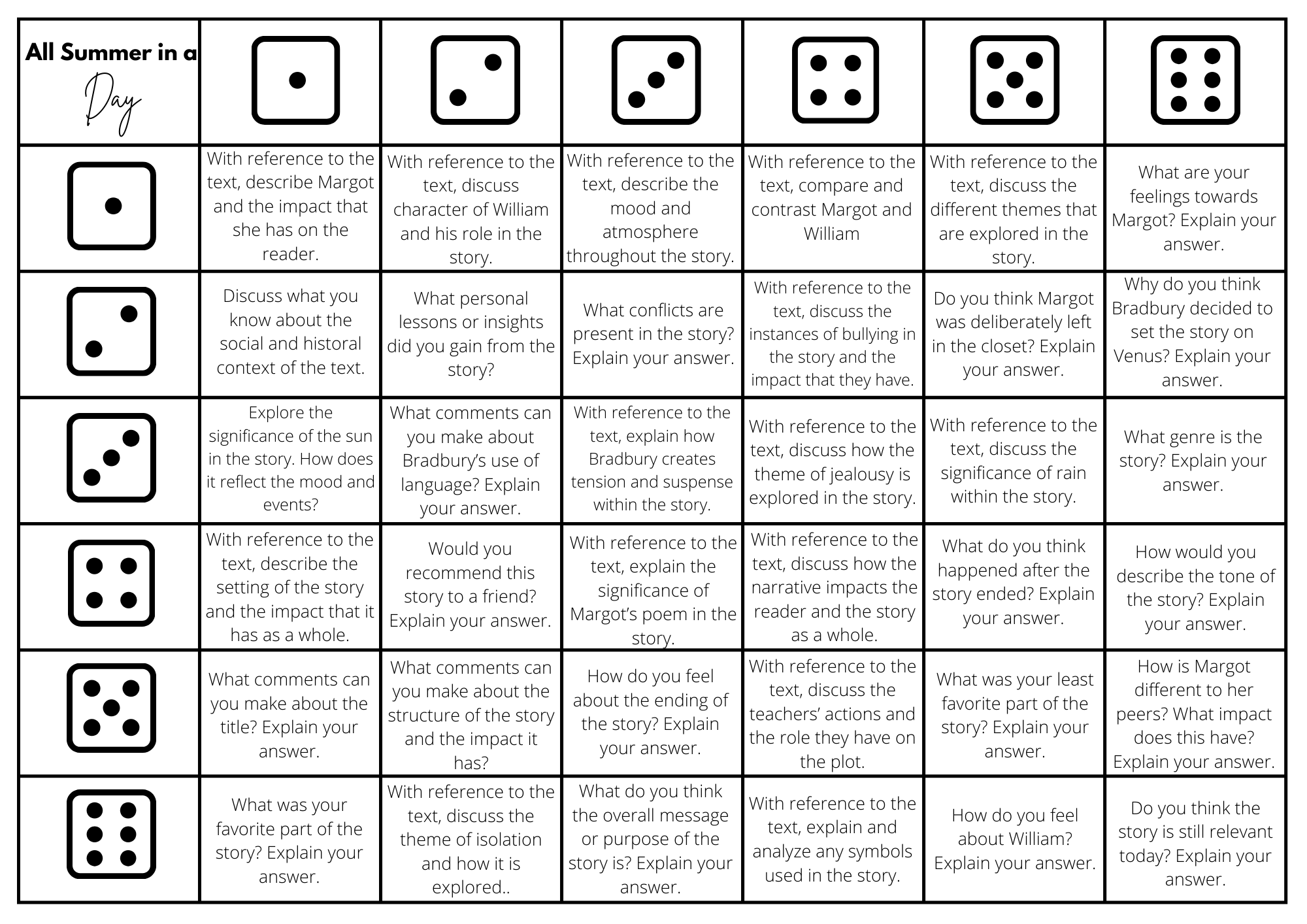 | All Summer in a Day | | | | | | |
|---|---|---|---|---|---|---|
| | With reference to the text, describe Margot and the impact that she has on the reader. | With reference to the text, discuss character of William and his role in the story. | With reference to the text, describe the mood and atmosphere throughout the story. | With reference to the text, compare and contrast Margot and William | With reference to the text, discuss the different themes that are explored in the story. | What are your feelings towards Margot? Explain your answer. |
| | Discuss what you know about the social and historal context of the text. | What personal lessons or insights did you gain from the story? | What conflicts are present in the story? Explain your answer. | With reference to the text, discuss the instances of bullying in the story and the impact that they have. | Do you think Margot was deliberately left in the closet? Explain your answer. | Why do you think Bradbury decided to set the story on Venus? Explain your answer. |
| | Explore the significance of the sun in the story. How does it reflect the mood and events? | What comments can you make about Bradbury's use of language? Explain your answer. | With reference to the text, explain how Bradbury creates tension and suspense within the story. | With reference to the text, discuss how the theme of jealousy is explored in the story. | With reference to the text, discuss the significance of rain within the story. | What genre is the story? Explain your answer. |
| | With reference to the text, describe the setting of the story and the impact that it has as a whole. | Would you recommend this story to a friend? Explain your answer. | With reference to the text, explain the significance of Margot's poem in the story. | With reference to the text, discuss how the narrative impacts the reader and the story as a whole. | What do you think happened after the story ended? Explain your answer. | How would you describe the tone of the story? Explain your answer. |
| | What comments can you make about the title? Explain your answer. | What comments can you make about the structure of the story and the impact it has? | How do you feel about the ending of the story? Explain your answer. | With reference to the text, discuss the teachers' actions and the role they have on the plot. | What was your least favorite part of the story? Explain your answer. | How is Margot different to her peers? What impact does this have? Explain your answer. |
| | What was your favorite part of the story? Explain your answer. | With reference to the text, discuss the theme of isolation and how it is explored.. | What do you think the overall message or purpose of the story is? Explain your answer. | With reference to the text, explain and analyze any symbols used in the story. | How do you feel about William? Explain your answer. | Do you think the story is still relevant today? Explain your answer. |